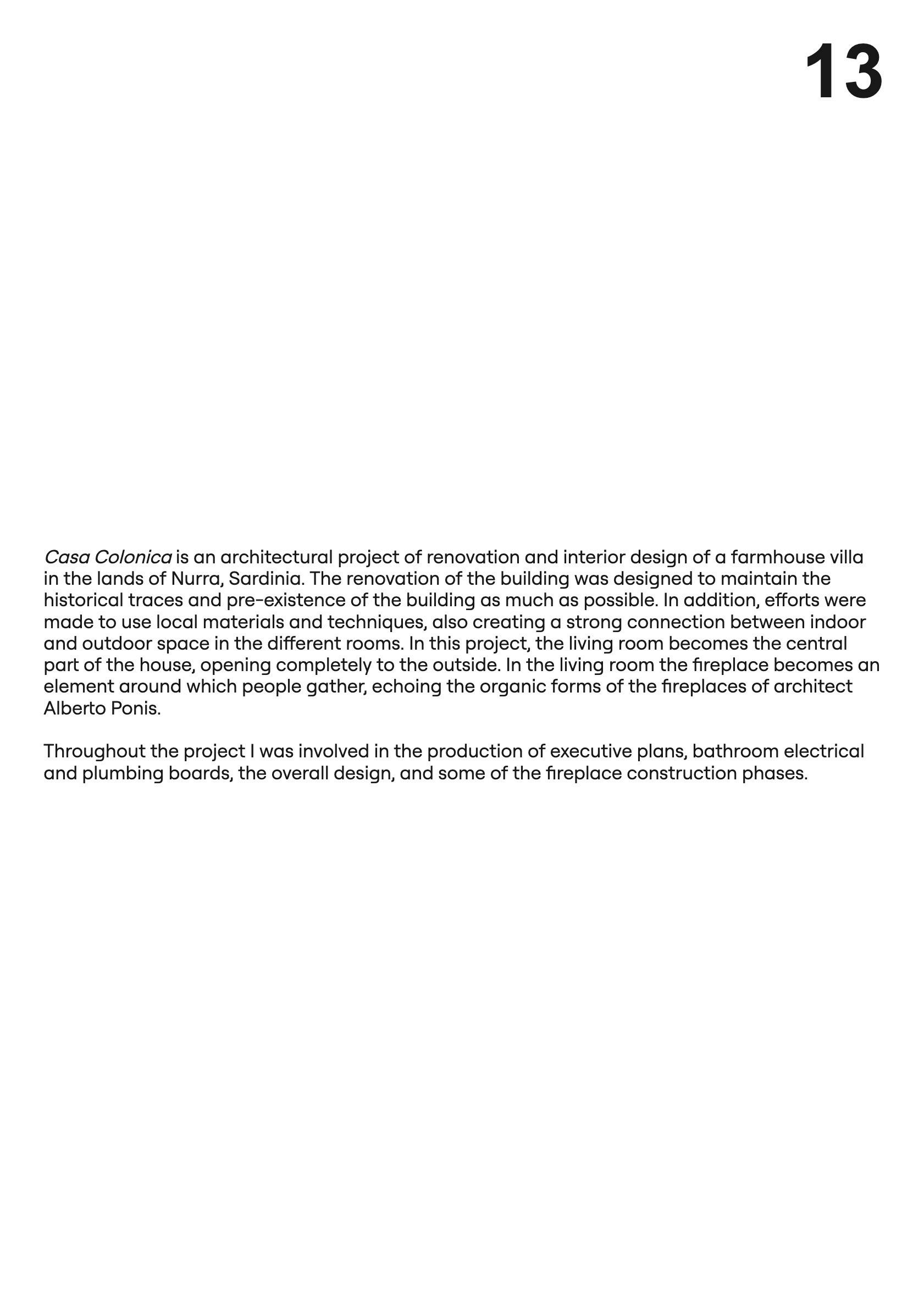 13

Casa Colonica is an architectural project of renovation and interior design of a farmhouse villa in the lands of Nurra, Sardinia. The renovation of the building was designed to maintain the historical traces and pre-existence of the building as much as possible. In addition, efforts were made to use local materials and techniques, also creating a strong connection between indoor and outdoor space in the different rooms. In this project, the living room becomes the central part of the house, opening completely to the outside. In the living room the fireplace becomes an element around which people gather, echoing the organic forms of the fireplaces of architect Alberto Ponis.

Throughout the project I was involved in the production of executive plans, bathroom electrical and plumbing boards, the overall design, and some of the fireplace construction phases.